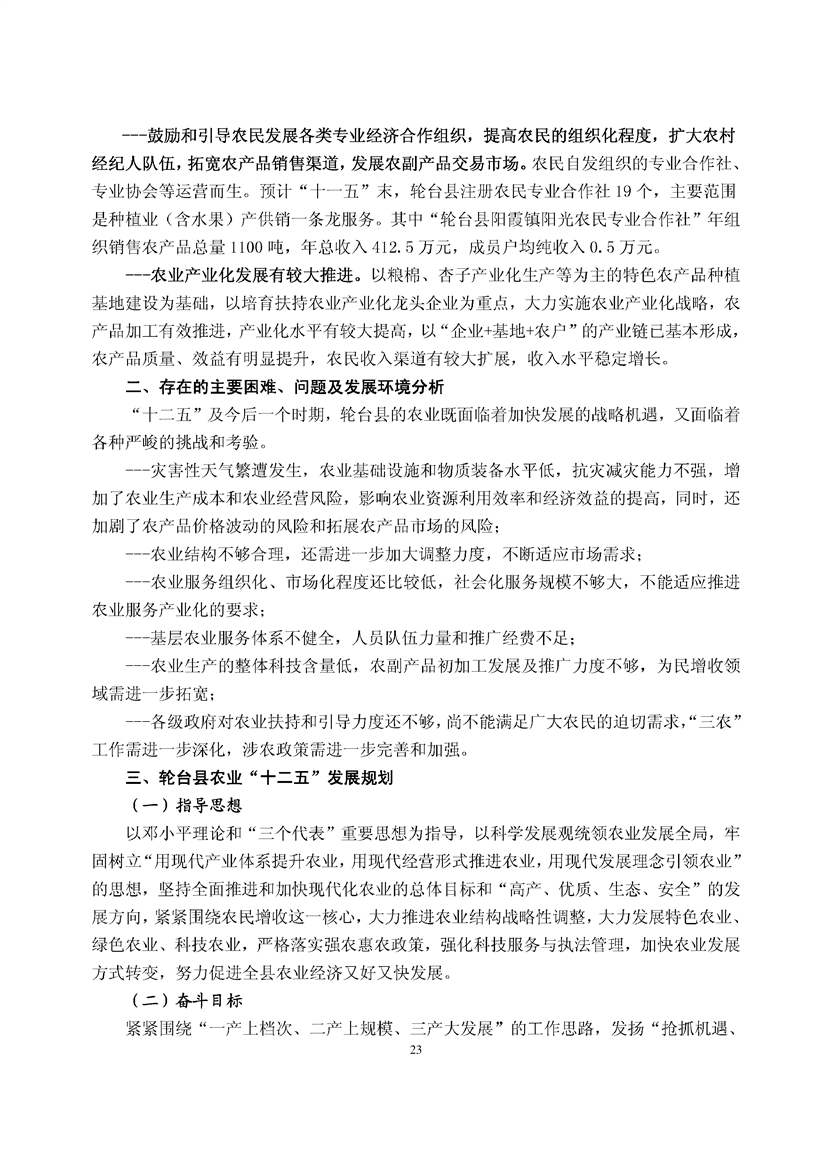 ---鼓励和引导农民发展各类专业经济合作组织，提高农民的组织化程度，扩大农村经纪人队伍，拓宽农产品销售渠道，发展农副产品交易市场。农民自发组织的专业合作社、专业协会等运营而生。预计“十一五”末，轮台县注册农民专业合作社 19 个，主要范围是种植业（含水果）产供销一条龙服务。其中“轮台县阳霞镇阳光农民专业合作社”年组织销售农产品总量 1100 吨，年总收入 412.5 万元，成员户均纯收入 0.5 万元。

---农业产业化发展有较大推进。以粮棉、杏子产业化生产等为主的特色农产品种植基地建设为基础，以培育扶持农业产业化龙头企业为重点，大力实施农业产业化战略，农产品加工有效推进，产业化水平有较大提高，以“企业+基地+农户”的产业链已基本形成，农产品质量、效益有明显提升，农民收入渠道有较大扩展，收入水平稳定增长。

二、存在的主要困难、问题及发展环境分析

“十二五”及今后一个时期，轮台县的农业既面临着加快发展的战略机遇，又面临着各种严峻的挑战和考验。

---灾害性天气繁遭发生，农业基础设施和物质装备水平低，抗灾减灾能力不强，增加了农业生产成本和农业经营风险，影响农业资源利用效率和经济效益的提高，同时，还加剧了农产品价格波动的风险和拓展农产品市场的风险；

---农业结构不够合理，还需进一步加大调整力度，不断适应市场需求；

---农业服务组织化、市场化程度还比较低，社会化服务规模不够大，不能适应推进农业服务产业化的要求；

---基层农业服务体系不健全，人员队伍力量和推广经费不足；

---农业生产的整体科技含量低，农副产品初加工发展及推广力度不够，为民增收领域需进一步拓宽；

---各级政府对农业扶持和引导力度还不够，尚不能满足广大农民的迫切需求，“三农”工作需进一步深化，涉农政策需进一步完善和加强。

三、轮台县农业“十二五”发展规划

（一）指导思想

以邓小平理论和“三个代表”重要思想为指导，以科学发展观统领农业发展全局，牢固树立“用现代产业体系提升农业，用现代经营形式推进农业，用现代发展理念引领农业”的思想，坚持全面推进和加快现代化农业的总体目标和“高产、优质、生态、安全”的发展方向，紧紧围绕农民增收这一核心，大力推进农业结构战略性调整，大力发展特色农业、绿色农业、科技农业，严格落实强农惠农政策，强化科技服务与执法管理，加快农业发展方式转变，努力促进全县农业经济又好又快发展。

（二）奋斗目标

紧紧围绕“一产上档次、二产上规模、三产大发展”的工作思路，发扬“抢抓机遇、

23